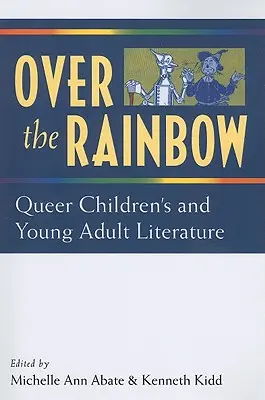 OVER the RAINBOW

Queer Children's and Young Adult Literature

Edited by
Michelle Ann Abate & Kenneth Kidd